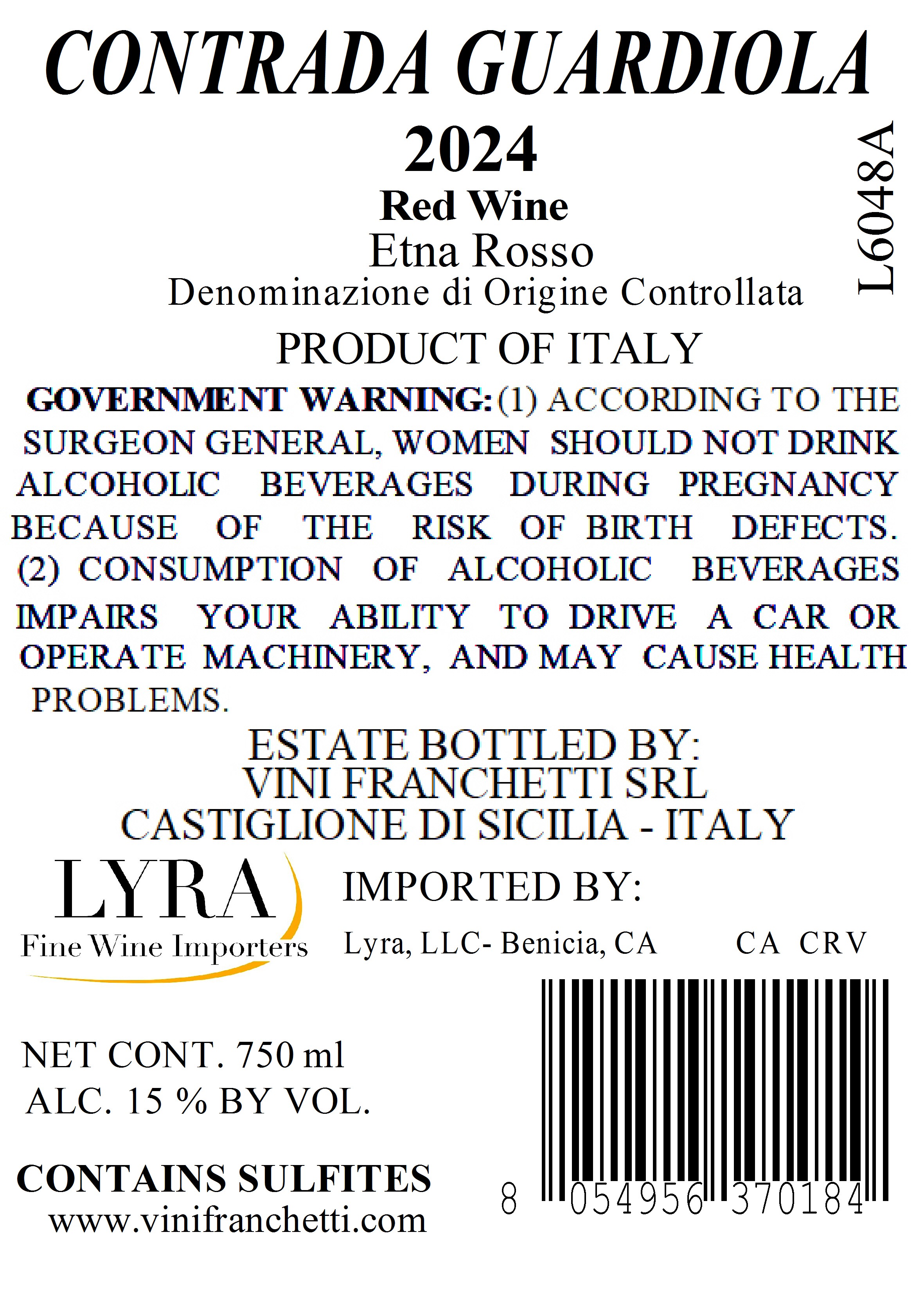 CONTRADA GUARDIOLA

2024

Red Wine

Etna Rosso

Denominazione di Origine Controllata

L6048A

PRODUCT OF ITALY

GOVERNMENT WARNING: (1) ACCORDING TO THE SURGEON GENERAL, WOMEN SHOULD NOT DRINK ALCOHOLIC BEVERAGES DURING PREGNANCY BECAUSE OF THE RISK OF BIRTH DEFECTS. (2) CONSUMPTION OF ALCOHOLIC BEVERAGES IMPAIRS YOUR ABILITY TO DRIVE A CAR OR OPERATE MACHINERY, AND MAY CAUSE HEALTH PROBLEMS.

ESTATE BOTTLED BY:
VINI FRANCHETTI SRL
CASTIGLIONE DI SICILIA - ITALY

LYRA
Fine Wine Importers

IMPORTED BY:
Lyra, LLC- Benicia, CA CA CRV

NET CONT. 750 ml
ALC. 15 % BY VOL.

CONTAINS SULFITES
www.vinifranchetti.com

8 054956 370184